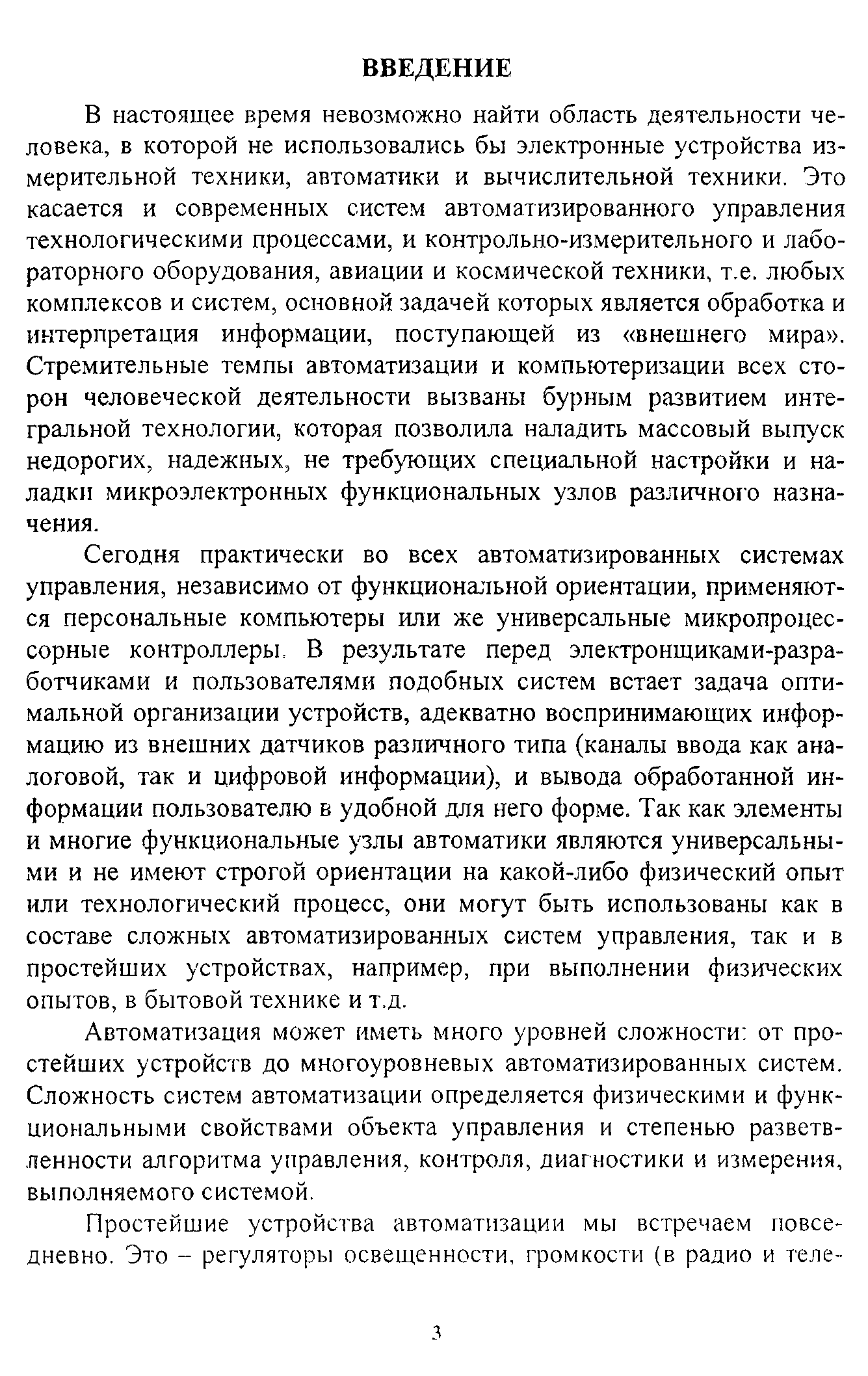 ВВЕДЕНИЕ

В настоящее время невозможно найти область деятельности человека, в которой не использовались бы электронные устройства измерительной техники, автоматики и вычислительной техники. Это касается и современных систем автоматизированного управления технологическими процессами, и контрольно-измерительного и лабораторного оборудования, авиации и космической техники, т.е. любых комплексов и систем, основной задачей которых является обработка и интерпретация информации, поступающей из «внешнего мира». Стремительные темпы автоматизации и компьютеризации всех сторон человеческой деятельности вызваны бурным развитием интегральной технологии, которая позволила наладить массовый выпуск недорогих, надежных, не требующих специальной настройки и наладки микроэлектронных функциональных узлов различного назначения.

Сегодня практически во всех автоматизированных системах управления, независимо от функциональной ориентации, применяются персональные компьютеры или же универсальные микропроцессорные контроллеры. В результате перед электронщиками-разработчиками и пользователями подобных систем встает задача оптимальной организации устройств, адекватно воспринимающих информацию из внешних датчиков различного типа (каналы ввода как аналоговой, так и цифровой информации), и вывода обработанной информации пользователю в удобной для него форме. Так как элементы и многие функциональные узлы автоматики являются универсальными и не имеют строгой ориентации на какой-либо физический опыт или технологический процесс, они могут быть использованы как в составе сложных автоматизированных систем управления, так и в простейших устройствах, например, при выполнении физических опытов, в бытовой технике и т.д.

Автоматизация может иметь много уровней сложности: от простейших устройств до многоуровневых автоматизированных систем. Сложность систем автоматизации определяется физическими и функциональными свойствами объекта управления и степенью разветвленности алгоритма управления, контроля, диагностики и измерения, выполняемого системой.

Простейшие устройства автоматизации мы встречаем повседневно. Это – регуляторы освещенности, громкости (в радио и теле-

3